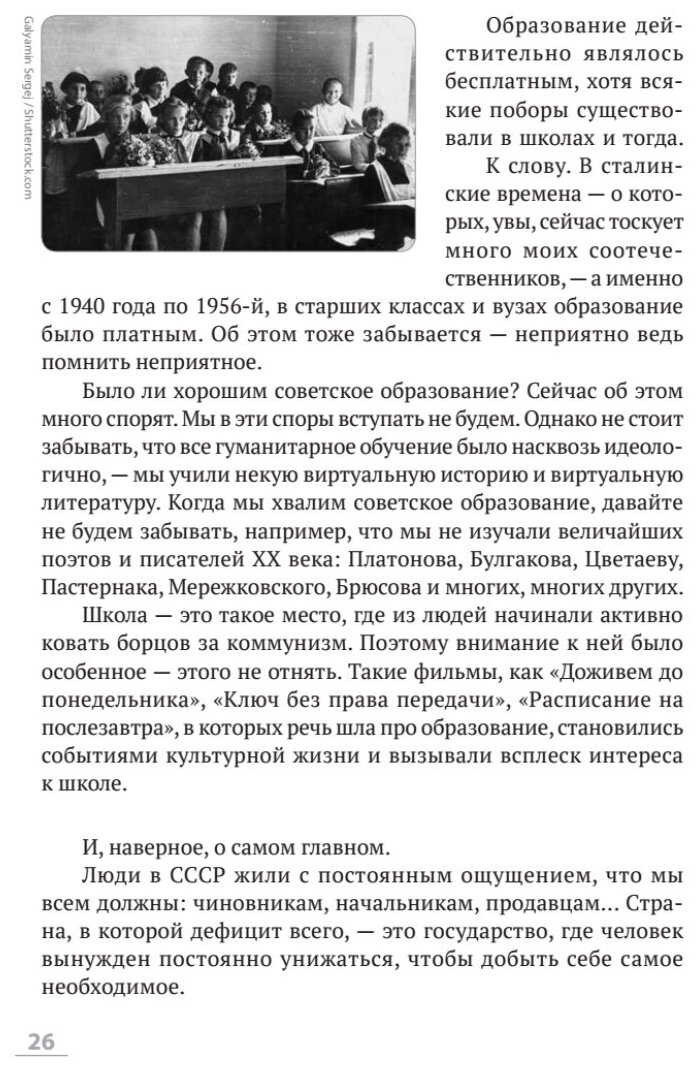 Galyamin Sergej / Shutterstock.com

Образование действительно являлось бесплатным, хотя всякие поборы существовали в школах и тогда.

К слову. В сталинские времена — о которых, увы, сейчас тоскует много моих соотечественников, — а именно с 1940 года по 1956-й, в старших классах и вузах образование было платным. Об этом тоже забывается — неприятно ведь помнить неприятное.

Было ли хорошим советское образование? Сейчас об этом много спорят. Мы в эти споры вступать не будем. Однако не стоит забывать, что все гуманитарное обучение было насквозь идеологично, — мы учили некую виртуальную историю и виртуальную литературу. Когда мы хвалим советское образование, давайте не будем забывать, например, что мы не изучали величайших поэтов и писателей XX века: Платонова, Булгакова, Цветаеву, Пастернака, Мережковского, Брюсова и многих, многих других.

Школа — это такое место, где из людей начинали активно ковать борцов за коммунизм. Поэтому внимание к ней было особенное — этого не отнять. Такие фильмы, как «Доживем до понедельника», «Ключ без права передачи», «Расписание на послезавтра», в которых речь шла про образование, становились событиями культурной жизни и вызывали всплеск интереса к школе.

И, наверное, о самом главном.

Люди в СССР жили с постоянным ощущением, что мы всем должны: чиновникам, начальникам, продавцам... Страна, в которой дефицит всего, — это государство, где человек вынужден постоянно унижаться, чтобы добыть себе самое необходимое.

26